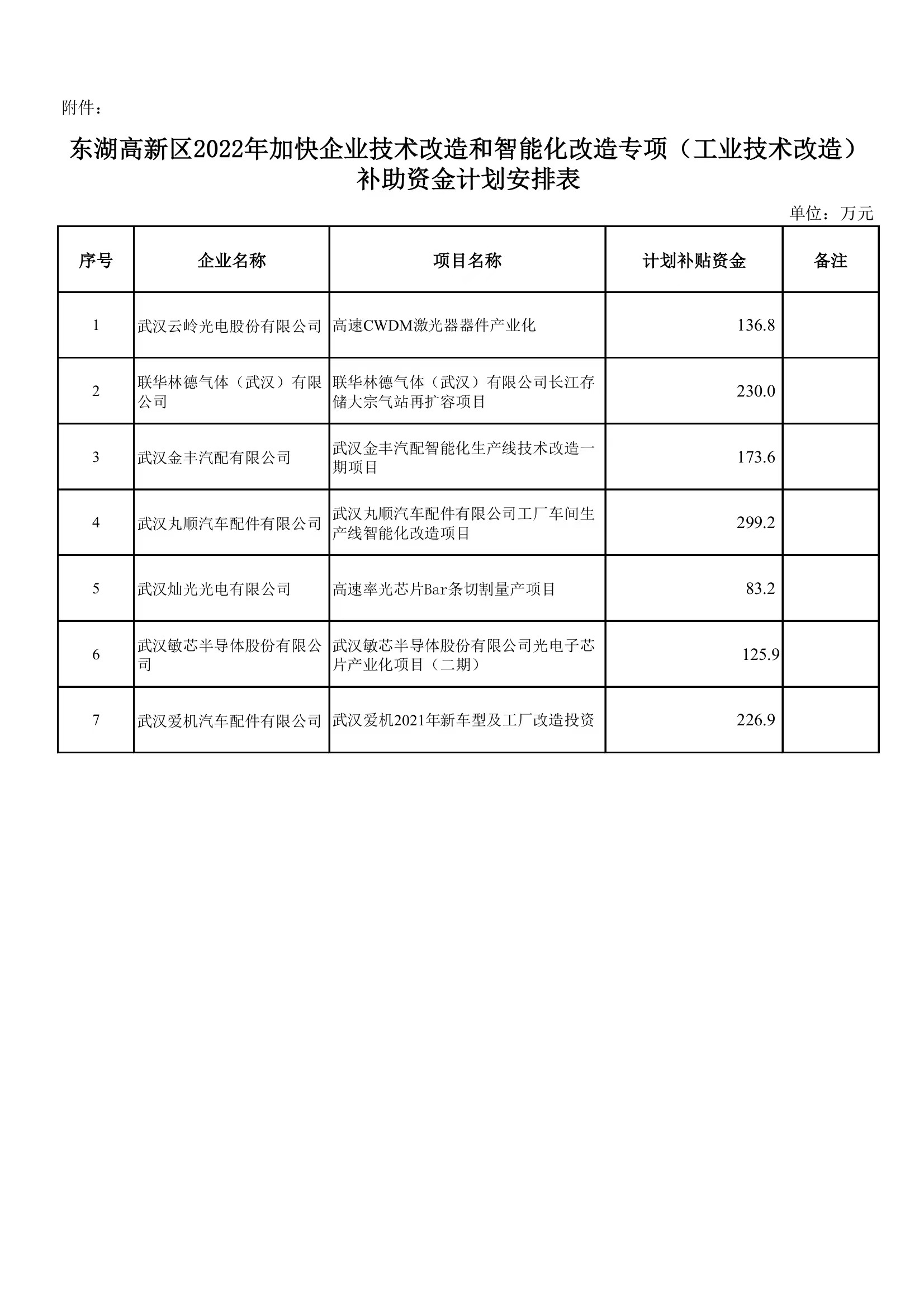 附件：

东湖高新区2022年加快企业技术改造和智能化改造专项（工业技术改造）补助资金计划安排表

单位：万元

| 序号 | 企业名称 | 项目名称 | 计划补贴资金 | 备注 |
|---|---|---|---|---|
| 1 | 武汉云岭光电股份有限公司 | 高速CWDM激光器器件产业化 | 136.8 | |
| 2 | 联华林德气体（武汉）有限公司 | 联华林德气体（武汉）有限公司长江存储大宗气站再扩容项目 | 230.0 | |
| 3 | 武汉金丰汽配有限公司 | 武汉金丰汽配智能化生产线技术改造一期项目 | 173.6 | |
| 4 | 武汉丸顺汽车配件有限公司 | 武汉丸顺汽车配件有限公司工厂车间生产线智能化改造项目 | 299.2 | |
| 5 | 武汉灿光光电有限公司 | 高速率光芯片Bar条切割量产项目 | 83.2 | |
| 6 | 武汉敏芯半导体股份有限公司 | 武汉敏芯半导体股份有限公司光电子芯片产业化项目（二期） | 125.9 | |
| 7 | 武汉爱机汽车配件有限公司 | 武汉爱机2021年新车型及工厂改造投资 | 226.9 | |